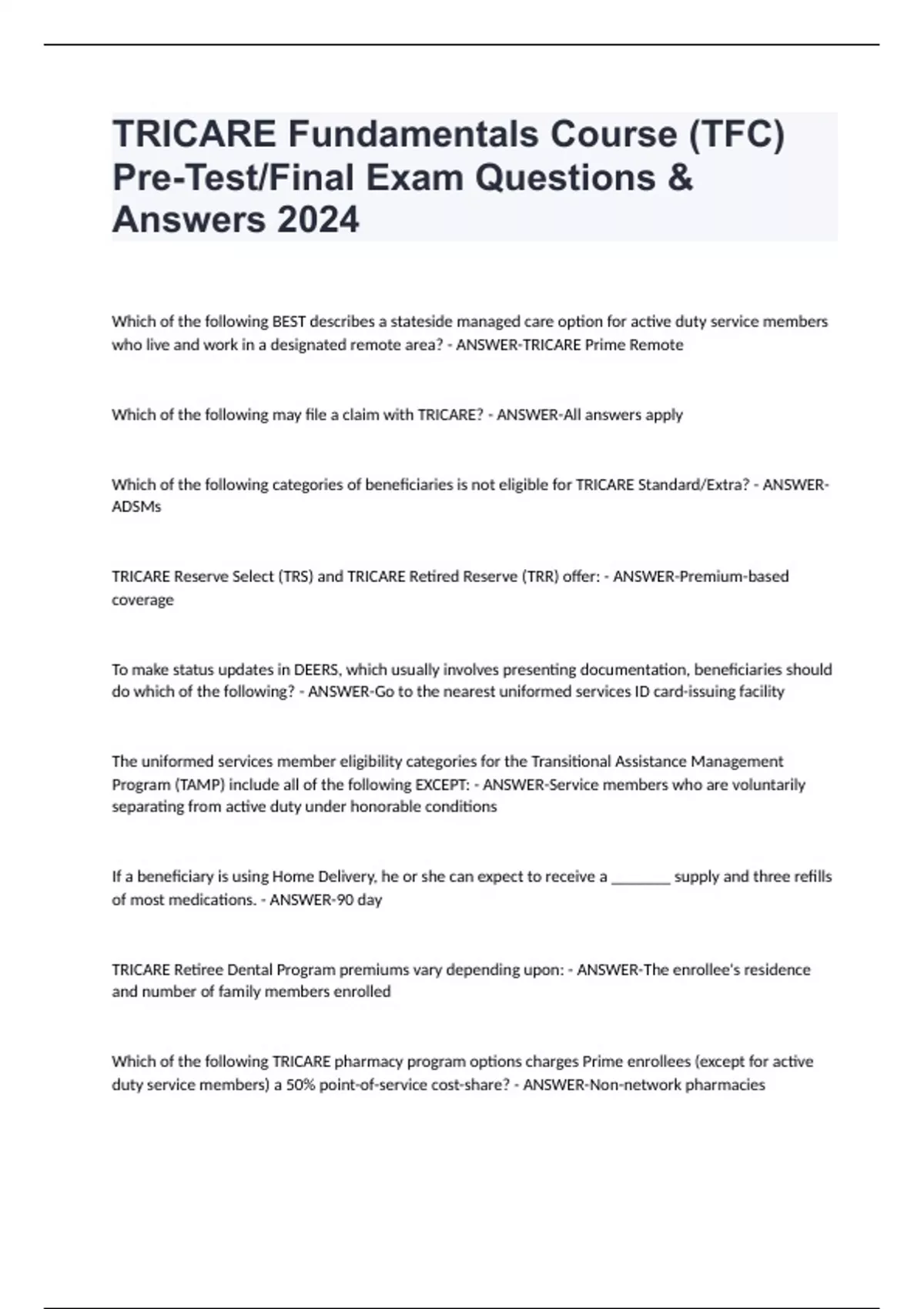 TRICARE Fundamentals Course (TFC) Pre-Test/Final Exam Questions & Answers 2024

Which of the following BEST describes a stateside managed care option for active duty service members who live and work in a designated remote area? - ANSWER-TRICARE Prime Remote

Which of the following may file a claim with TRICARE? - ANSWER-All answers apply

Which of the following categories of beneficiaries is not eligible for TRICARE Standard/Extra? - ANSWER-ADSMs

TRICARE Reserve Select (TRS) and TRICARE Retired Reserve (TRR) offer: - ANSWER-Premium-based coverage

To make status updates in DEERS, which usually involves presenting documentation, beneficiaries should do which of the following? - ANSWER-Go to the nearest uniformed services ID card-issuing facility

The uniformed services member eligibility categories for the Transitional Assistance Management Program (TAMP) include all of the following EXCEPT: - ANSWER-Service members who are voluntarily separating from active duty under honorable conditions

If a beneficiary is using Home Delivery, he or she can expect to receive a ________ supply and three refills of most medications. - ANSWER-90 day

TRICARE Retiree Dental Program premiums vary depending upon: - ANSWER-The enrollee's residence and number of family members enrolled

Which of the following TRICARE pharmacy program options charges Prime enrollees (except for active duty service members) a 50% point-of-service cost-share? - ANSWER-Non-network pharmacies